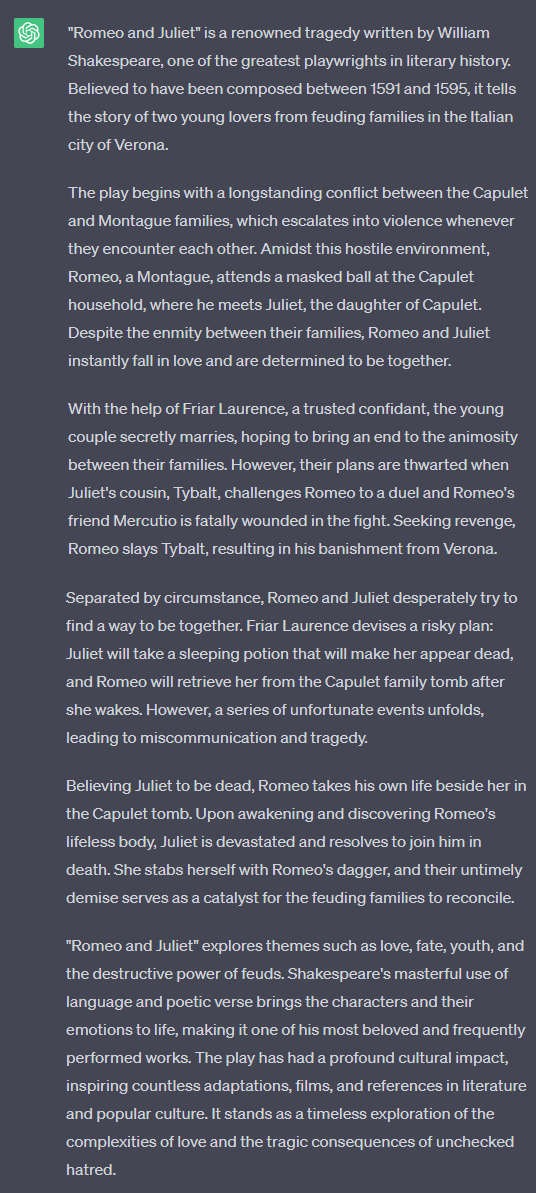 "Romeo and Juliet" is a renowned tragedy written by William Shakespeare, one of the greatest playwrights in literary history. Believed to have been composed between 1591 and 1595, it tells the story of two young lovers from feuding families in the Italian city of Verona.

The play begins with a longstanding conflict between the Capulet and Montague families, which escalates into violence whenever they encounter each other. Amidst this hostile environment, Romeo, a Montague, attends a masked ball at the Capulet household, where he meets Juliet, the daughter of Capulet. Despite the enmity between their families, Romeo and Juliet instantly fall in love and are determined to be together.

With the help of Friar Laurence, a trusted confidant, the young couple secretly marries, hoping to bring an end to the animosity between their families. However, their plans are thwarted when Juliet's cousin, Tybalt, challenges Romeo to a duel and Romeo's friend Mercutio is fatally wounded in the fight. Seeking revenge, Romeo slays Tybalt, resulting in his banishment from Verona.

Separated by circumstance, Romeo and Juliet desperately try to find a way to be together. Friar Laurence devises a risky plan: Juliet will take a sleeping potion that will make her appear dead, and Romeo will retrieve her from the Capulet family tomb after she wakes. However, a series of unfortunate events unfolds, leading to miscommunication and tragedy.

Believing Juliet to be dead, Romeo takes his own life beside her in the Capulet tomb. Upon awakening and discovering Romeo's lifeless body, Juliet is devastated and resolves to join him in death. She stabs herself with Romeo's dagger, and their untimely demise serves as a catalyst for the feuding families to reconcile.

"Romeo and Juliet" explores themes such as love, fate, youth, and the destructive power of feuds. Shakespeare's masterful use of language and poetic verse brings the characters and their emotions to life, making it one of his most beloved and frequently performed works. The play has had a profound cultural impact, inspiring countless adaptations, films, and references in literature and popular culture. It stands as a timeless exploration of the complexities of love and the tragic consequences of unchecked hatred.